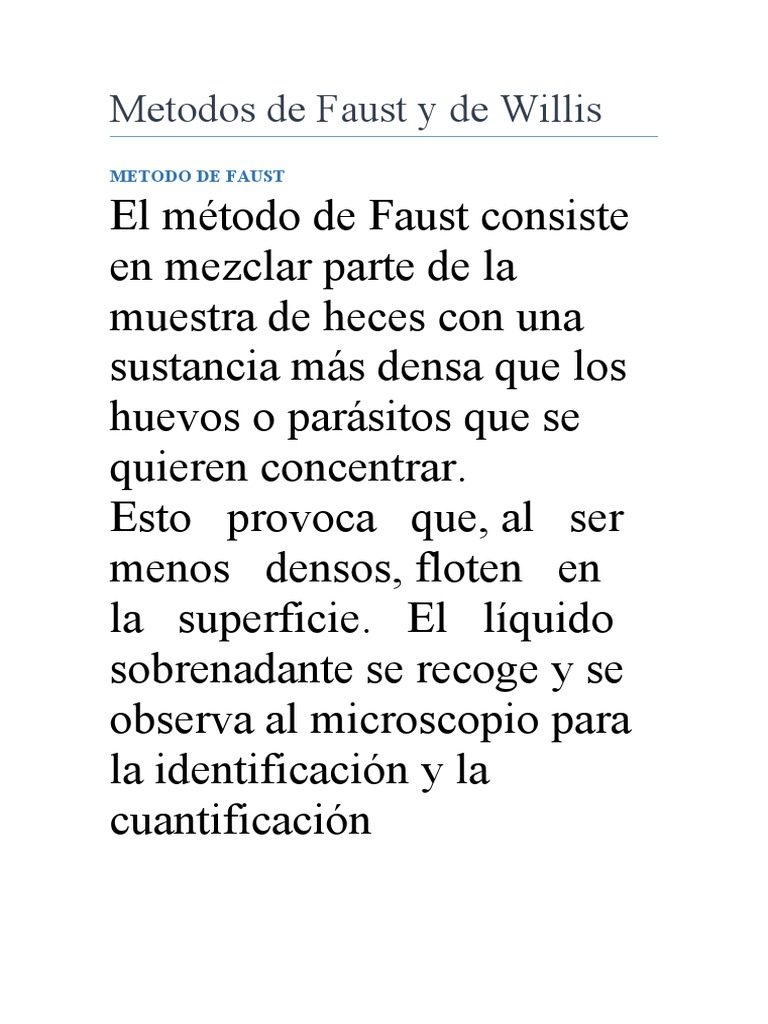 Metodos de Faust y de Willis

METODO DE FAUST

El método de Faust consiste en mezclar parte de la muestra de heces con una sustancia más densa que los huevos o parásitos que se quieren concentrar.
Esto provoca que, al ser menos densos, floten en la superficie. El líquido sobrenadante se recoge y se observa al microscopio para la identificación y la cuantificación